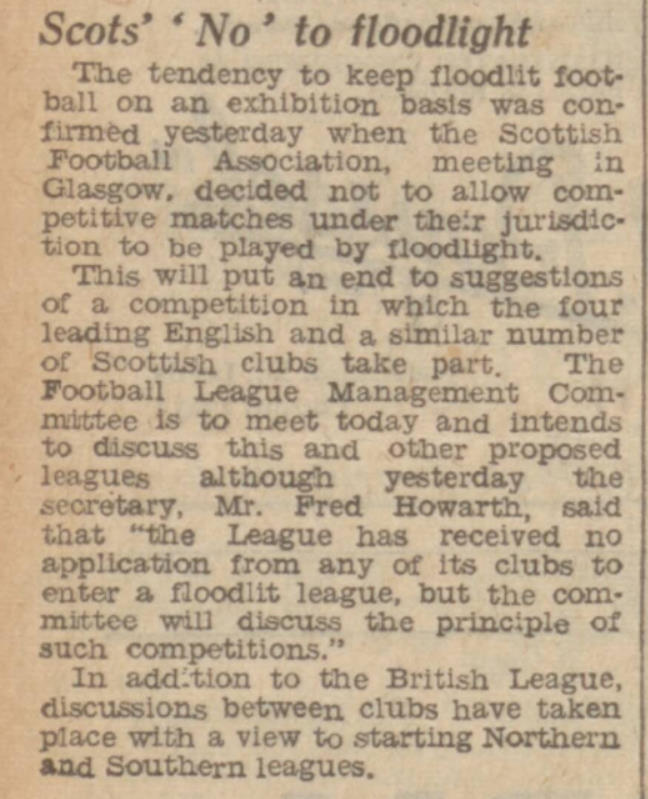 Scots' 'No' to floodlight

The tendency to keep floodlit football on an exhibition basis was confirmed yesterday when the Scottish Football Association, meeting in Glasgow, decided not to allow competitive matches under their jurisdiction to be played by floodlight.

This will put an end to suggestions of a competition in which the four leading English and a similar number of Scottish clubs take part. The Football League Management Committee is to meet today and intends to discuss this and other proposed leagues although yesterday the secretary, Mr. Fred Howarth, said that "the League has received no application from any of its clubs to enter a floodlit league, but the committee will discuss the principle of such competitions."

In addition to the British League, discussions between clubs have taken place with a view to starting Northern and Southern leagues.